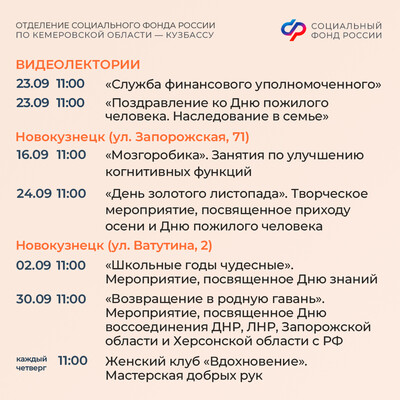 ОТДЕЛЕНИЕ СОЦИАЛЬНОГО ФОНДА РОССИИ
ПО КЕМЕРОВСКОЙ ОБЛАСТИ — КУЗБАССУ

СОЦИАЛЬНЫЙ
ФОНД РОССИИ

ВИДЕОЛЕКТОРИИ

23.09 11:00 «Служба финансового уполномоченного»

23.09 11:00 «Поздравление ко Дню пожилого человека. Наследование в семье»

Новокузнецк (ул. Запорожская, 71)

16.09 11:00 «Мозгоробика». Занятия по улучшению когнитивных функций

24.09 11:00 «День золотого листопада». Творческое мероприятие, посвященное приходу осени и Дню пожилого человека

Новокузнецк (ул. Ватутина, 2)

02.09 11:00 «Школьные годы чудесные». Мероприятие, посвященное Дню знаний

30.09 11:00 «Возвращение в родную гавань». Мероприятие, посвященное Дню воссоединения ДНР, ЛНР, Запорожской области и Херсонской области с РФ

каждый четверг 11:00 Женский клуб «Вдохновение». Мастерская добрых рук